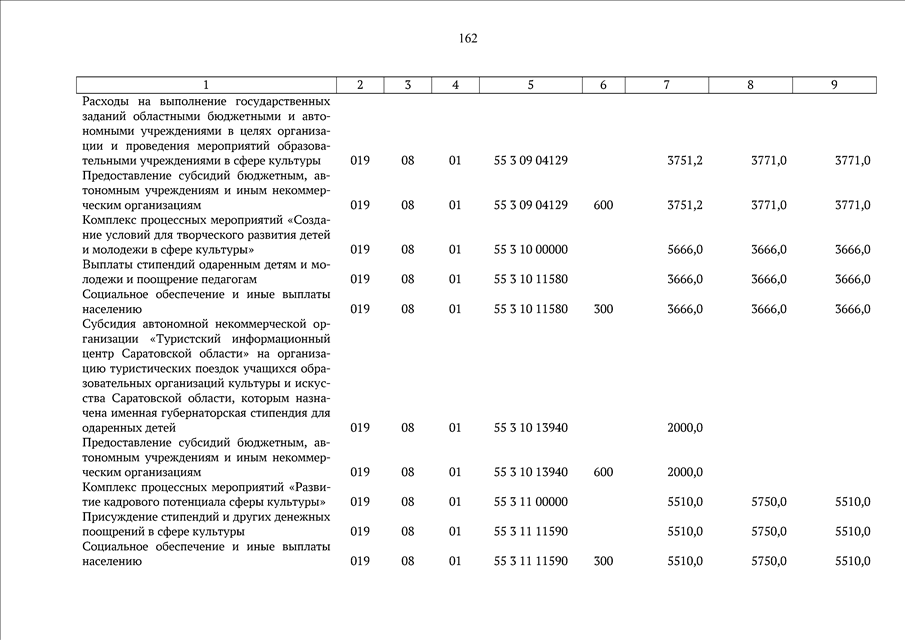 162

| 1 | 2 | 3 | 4 | 5 | 6 | 7 | 8 | 9 |
|---|---|---|---|---|---|---|---|---|
| Расходы на выполнение государственных заданий областными бюджетными и автономными учреждениями в целях организации и проведения мероприятий образовательными учреждениями в сфере культуры | 019 | 08 | 01 | 55 3 09 04129 |  | 3751,2 | 3771,0 | 3771,0 |
| Предоставление субсидий бюджетным, автономным учреждениям и иным некоммерческим организациям | 019 | 08 | 01 | 55 3 09 04129 | 600 | 3751,2 | 3771,0 | 3771,0 |
| Комплекс процессных мероприятий «Создание условий для творческого развития детей и молодежи в сфере культуры» | 019 | 08 | 01 | 55 3 10 00000 |  | 5666,0 | 3666,0 | 3666,0 |
| Выплаты стипендий одаренным детям и молодежи и поощрение педагогам | 019 | 08 | 01 | 55 3 10 11580 |  | 3666,0 | 3666,0 | 3666,0 |
| Социальное обеспечение и иные выплаты населению | 019 | 08 | 01 | 55 3 10 11580 | 300 | 3666,0 | 3666,0 | 3666,0 |
| Субсидия автономной некоммерческой организации «Туристский информационный центр Саратовской области» на организацию туристических поездок учащихся образовательных организаций культуры и искусства Саратовской области, которым назначена именная губернаторская стипендия для одаренных детей | 019 | 08 | 01 | 55 3 10 13940 |  | 2000,0 |  |  |
| Предоставление субсидий бюджетным, автономным учреждениям и иным некоммерческим организациям | 019 | 08 | 01 | 55 3 10 13940 | 600 | 2000,0 |  |  |
| Комплекс процессных мероприятий «Развитие кадрового потенциала сферы культуры» | 019 | 08 | 01 | 55 3 11 00000 |  | 5510,0 | 5750,0 | 5510,0 |
| Присуждение стипендий и других денежных поощрений в сфере культуры | 019 | 08 | 01 | 55 3 11 11590 |  | 5510,0 | 5750,0 | 5510,0 |
| Социальное обеспечение и иные выплаты населению | 019 | 08 | 01 | 55 3 11 11590 | 300 | 5510,0 | 5750,0 | 5510,0 |